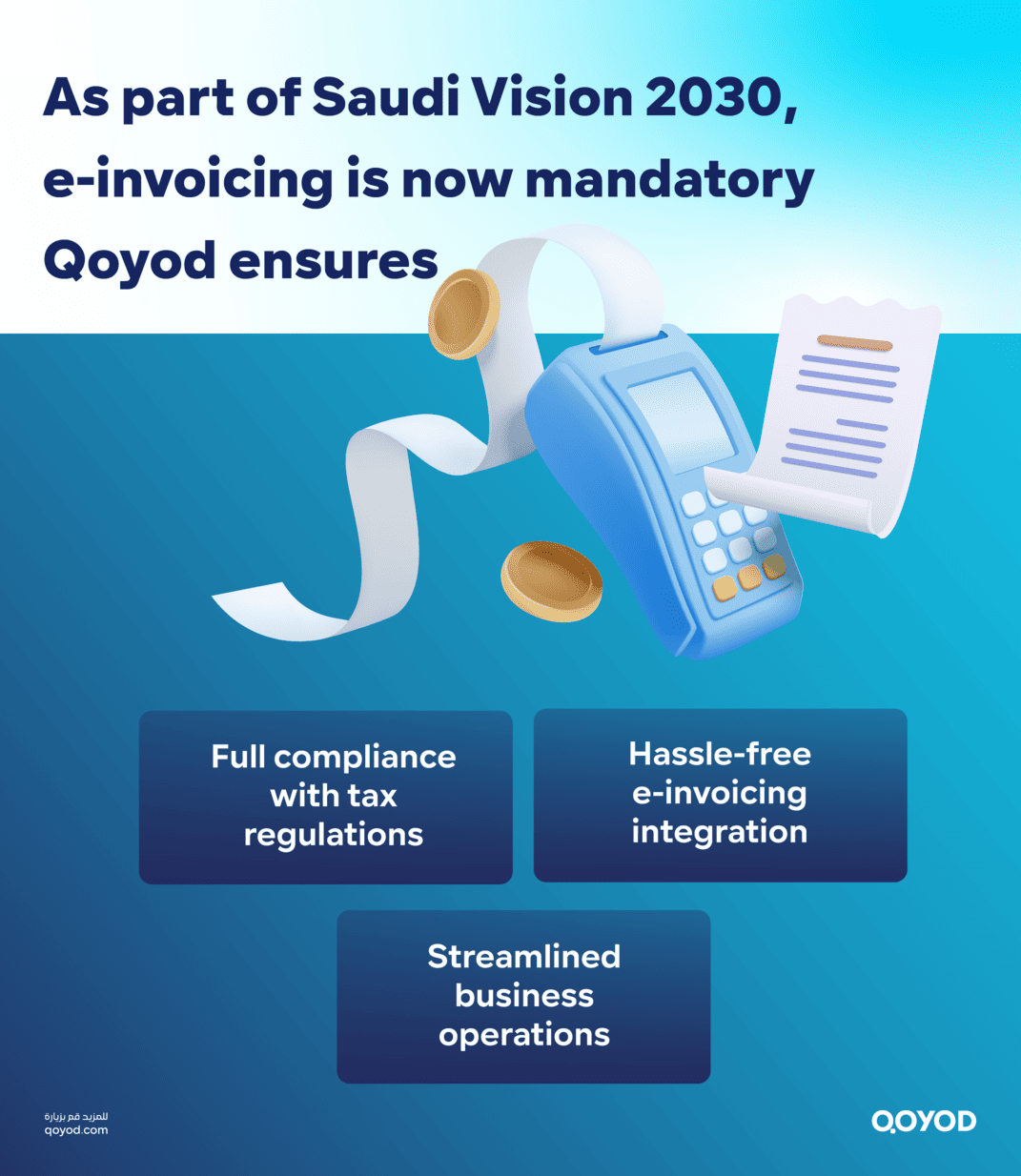 As part of Saudi Vision 2030, e-invoicing is now mandatory Qoyod ensures

Full compliance with tax regulations

Hassle-free e-invoicing integration

Streamlined business operations

للمزيد قم بزيارة
qoyod.com

QOYOD